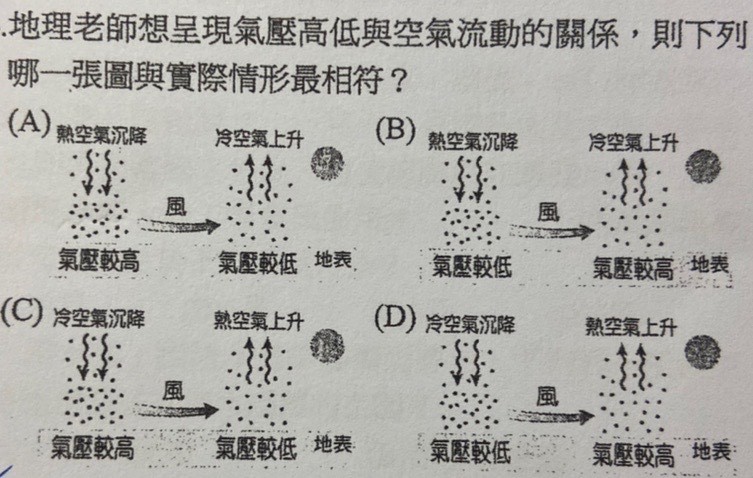 .地理老師想呈現氣壓高低與空氣流動的關係，則下列哪一張圖與實際情形最相符？

(A) 熱空氣沉降 冷空氣上升 風 氣壓較高 氣壓較低 地表

(B) 熱空氣沉降 冷空氣上升 風 氣壓較低 氣壓較高 地表

(C) 冷空氣沉降 熱空氣上升 風 氣壓較高 氣壓較低 地表

(D) 冷空氣沉降 熱空氣上升 風 氣壓較低 氣壓較高 地表